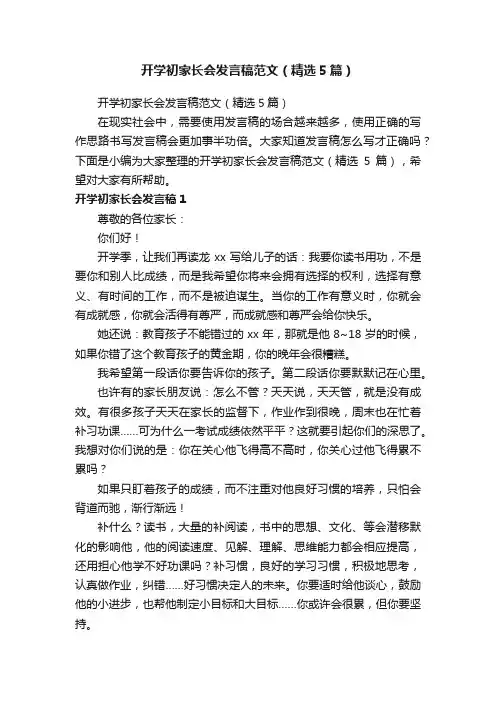 开学初家长会发言稿范文（精选5篇）

开学初家长会发言稿范文（精选5篇）

在现实社会中，需要使用发言稿的场合越来越多，使用正确的写作思路书写发言稿会更加事半功倍。大家知道发言稿怎么写才正确吗？下面是小编为大家整理的开学初家长会发言稿范文（精选 5 篇），希望对大家有所帮助。

开学初家长会发言稿1

尊敬的各位家长：

你们好！

开学季，让我们再读龙 xx 写给儿子的话：我要你读书用功，不是要你和别人比成绩，而是我希望你将来会拥有选择的权利，选择有意义、有时间的工作，而不是被迫谋生。当你的工作有意义时，你就会有成就感，你就会活得有尊严，而成就感和尊严会给你快乐。

她还说：教育孩子不能错过的 xx 年，那就是他 8~18 岁的时候，如果你错了这个教育孩子的黄金期，你的晚年会很糟糕。

我希望第一段话你要告诉你的孩子。第二段话你要默默记在心里。

也许有的家长朋友说：怎么不管？天天说，天天管，就是没有成效。有很多孩子天天在家长的监督下，作业作到很晚，周末也在忙着补习功课……可为什么一考试成绩依然平平？这就要引起你们的深思了。我想对你们说的是：你在关心他飞得高不高时，你关心过他飞得累不累吗？

如果只盯着孩子的成绩，而不注重对他良好习惯的培养，只怕会背道而驰，渐行渐远！

补什么？读书，大量的补阅读，书中的思想、文化、等会潜移默化的影响他，他的阅读速度、见解、理解、思维能力都会相应提高，还用担心他学不好功课吗？补习惯，良好的学习习惯，积极地思考，认真做作业，纠错……好习惯决定人的未来。你要适时给他谈心，鼓励他的小进步，也帮他制定小目标和大目标……你或许会很累，但你要坚持。